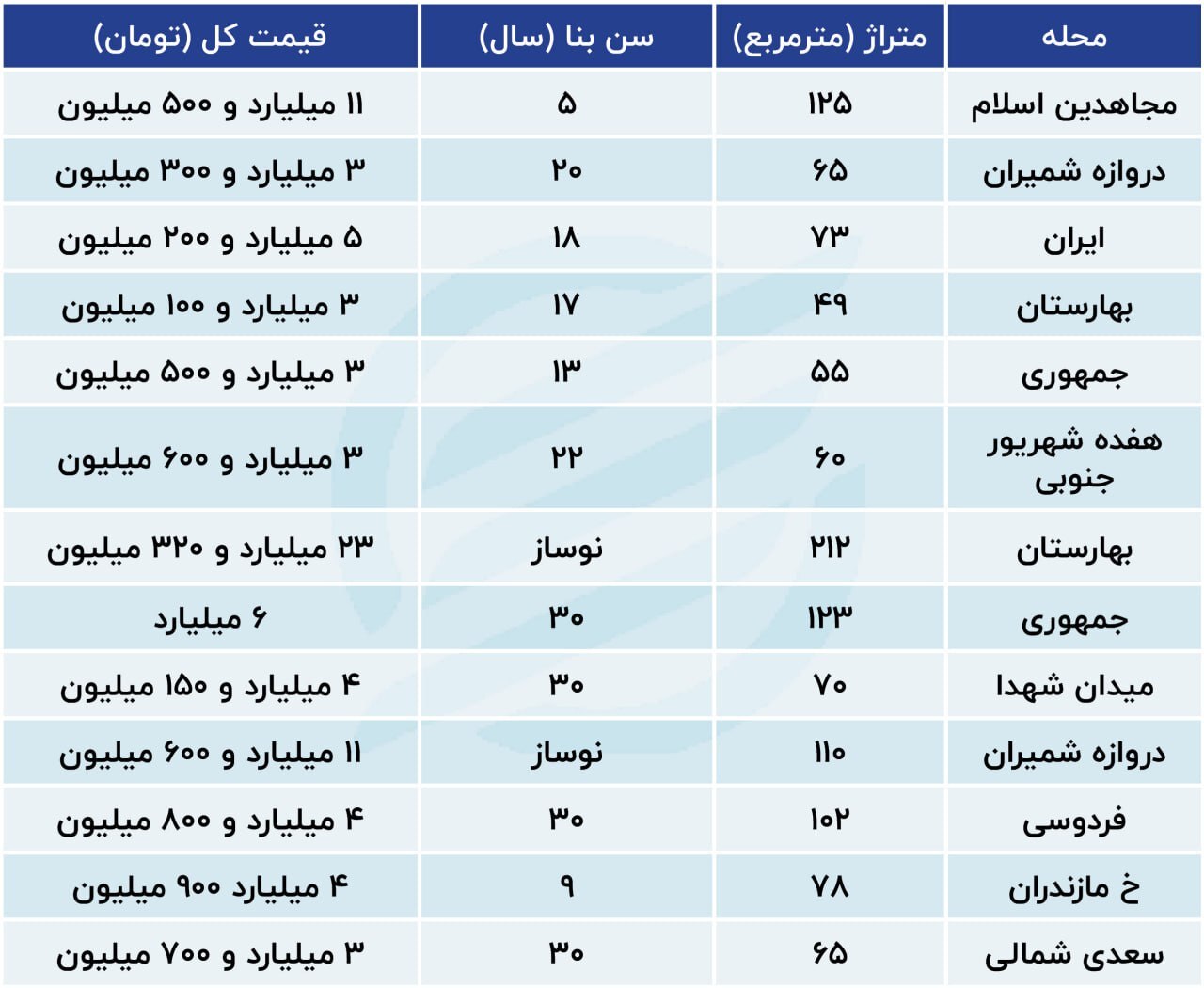 | محله | متراژ (مترمربع) | سن بنا (سال) | قیمت کل (تومان) |
|---|---|---|---|
| مجاهدین اسلام | ۱۲۵ | ۵ | ۱۱ میلیارد و ۵۰۰ میلیون |
| دروازه شمیران | ۶۵ | ۲۰ | ۳ میلیارد و ۳۰۰ میلیون |
| ایران | ۷۳ | ۱۸ | ۵ میلیارد و ۲۰۰ میلیون |
| بهارستان | ۴۹ | ۱۷ | ۳ میلیارد و ۱۰۰ میلیون |
| جمهوری | ۵۵ | ۱۳ | ۳ میلیارد و ۵۰۰ میلیون |
| هفده شهریور جنوبی | ۶۰ | ۲۲ | ۳ میلیارد و ۶۰۰ میلیون |
| بهارستان | ۲۱۲ | نوساز | ۲۳ میلیارد و ۳۲۰ میلیون |
| جمهوری | ۱۲۳ | ۳۰ | ۶ میلیارد |
| میدان شهدا | ۷۰ | ۳۰ | ۴ میلیارد و ۱۵۰ میلیون |
| دروازه شمیران | ۱۱۰ | نوساز | ۱۱ میلیارد و ۶۰۰ میلیون |
| فردوسی | ۱۰۲ | ۳۰ | ۴ میلیارد و ۸۰۰ میلیون |
| خ مازندران | ۷۸ | ۹ | ۴ میلیارد ۹۰۰ میلیون |
| سعدی شمالی | ۶۵ | ۳۰ | ۳ میلیارد و ۷۰۰ میلیون |